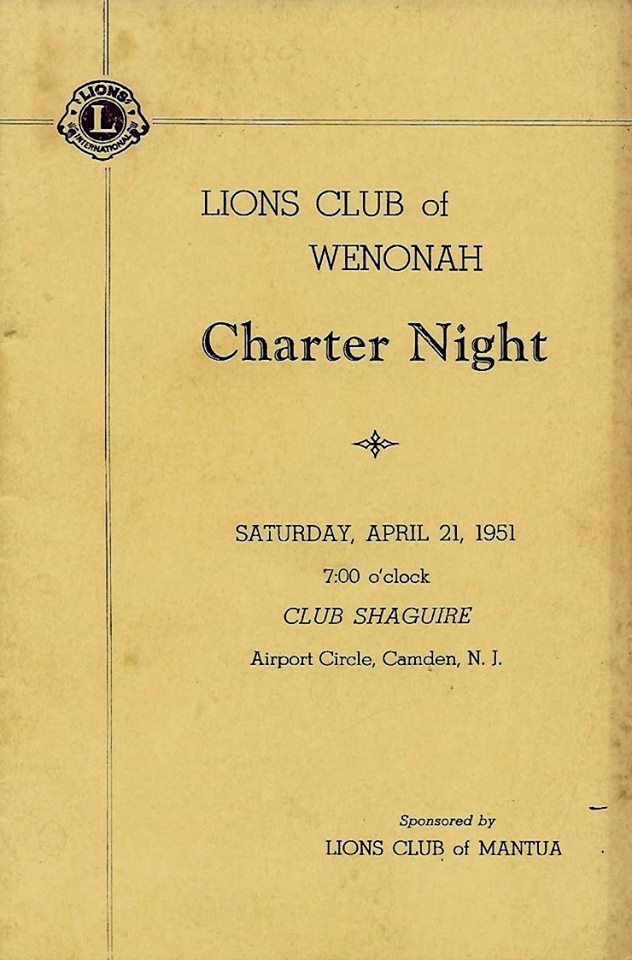 LIONS
L
INTERNATIONAL

LIONS CLUB of WENONAH

Charter Night

SATURDAY, APRIL 21, 1951

7:00 o'clock

CLUB SHAGUIRE

Airport Circle, Camden, N. J.

Sponsored by

LIONS CLUB of MANTUA